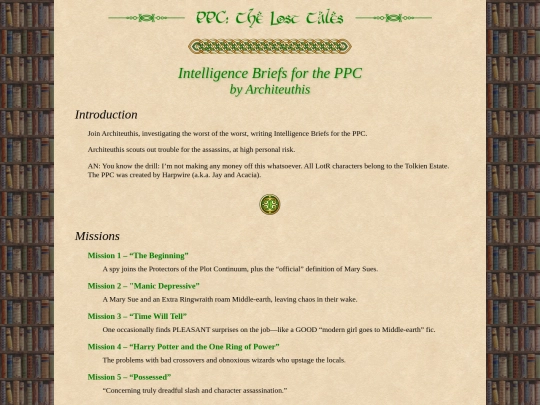 PPC: The Lost Tales

Intelligence Briefs for the PPC
by Architeuthis

Introduction

Join Architeuthis, investigating the worst of the worst, writing Intelligence Briefs for the PPC.

Architeuthis scouts out trouble for the assassins, at high personal risk.

AN: You know the drill: I'm not making any money off this whatsoever. All LotR characters belong to the Tolkien Estate. The PPC was created by Harpwire (a.k.a. Jay and Acacia).

Missions

Mission 1 – "The Beginning"

A spy joins the Protectors of the Plot Continuum, plus the "official" definition of Mary Sues.

Mission 2 – "Manic Depressive"

A Mary Sue and an Extra Ringwraith roam Middle-earth, leaving chaos in their wake.

Mission 3 – "Time Will Tell"

One occasionally finds PLEASANT surprises on the job—like a GOOD "modern girl goes to Middle-earth" fic.

Mission 4 – "Harry Potter and the One Ring of Power"

The problems with bad crossovers and obnoxious wizards who upstage the locals.

Mission 5 – "Possessed"

"Concerning truly dreadful slash and character assassination."